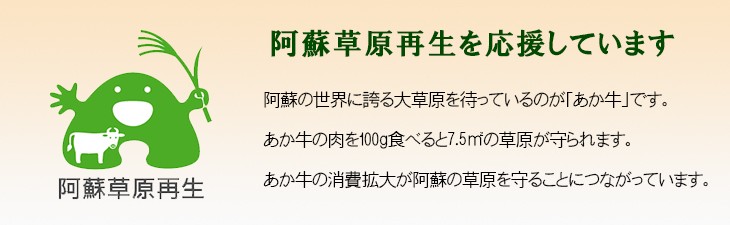 阿蘇草原再生

阿蘇草原再生を応援しています

阿蘇の世界に誇る大草原を待っているのが「あか牛」です。

あか牛の肉を100g食べると7.5㎡の草原が守られます。

あか牛の消費拡大が阿蘇の草原を守ることにつながっています。